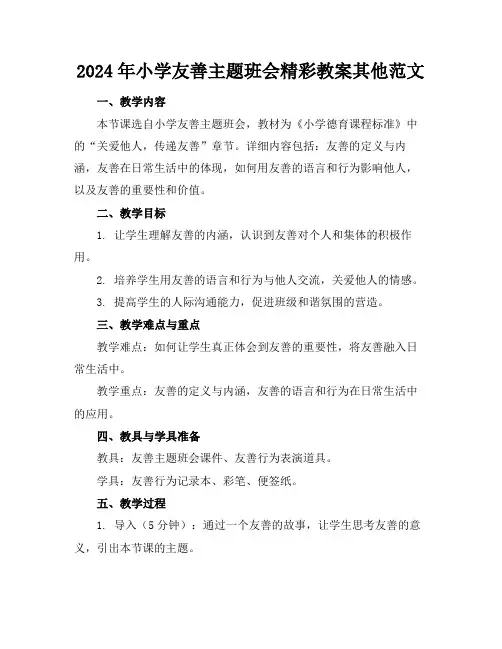 2024年小学友善主题班会精彩教案其他范文

一、教学内容

本节课选自小学友善主题班会，教材为《小学德育课程标准》中的“关爱他人，传递友善”章节。详细内容包括：友善的定义与内涵，友善在日常生活中的体现，如何用友善的语言和行为影响他人，以及友善的重要性和价值。

二、教学目标

1. 让学生理解友善的内涵，认识到友善对个人和集体的积极作用。

2. 培养学生用友善的语言和行为与他人交流，关爱他人的情感。

3. 提高学生的人际沟通能力，促进班级和谐氛围的营造。

三、教学难点与重点

教学难点：如何让学生真正体会到友善的重要性，将友善融入日常生活中。

教学重点：友善的定义与内涵，友善的语言和行为在日常生活中的应用。

四、教具与学具准备

教具：友善主题班会课件、友善行为表演道具。

学具：友善行为记录本、彩笔、便签纸。

五、教学过程

1. 导入（5分钟）：通过一个友善的故事，让学生思考友善的意义，引出本节课的主题。